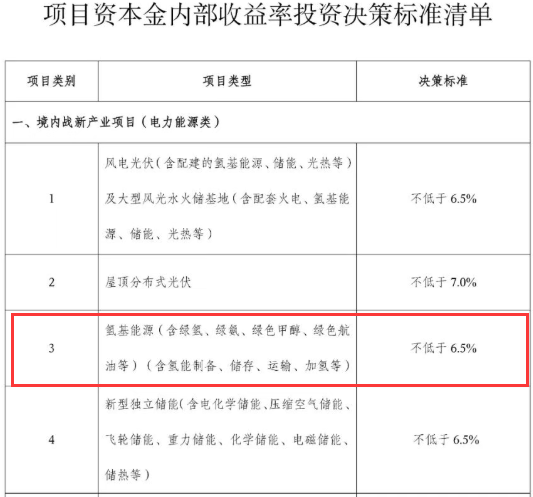 项目资本金内部收益率投资决策标准清单

| 项目类别 | 项目类型 | 决策标准 |
|---|---|---|
| 一、境内战新产业项目（电力能源类） | | |
| 1 | 风电光伏（含配建的氢基能源、储能、光热等）及大型风光水火储基地（含配套火电、氢基能源、储能、光热等） | 不低于 6.5% |
| 2 | 屋顶分布式光伏 | 不低于 7.0% |
| 3 | 氢基能源（含绿氢、绿氨、绿色甲醇、绿色航油等）（含氢能制备、储存、运输、加氢等） | 不低于 6.5% |
| 4 | 新型独立储能（含电化学储能、压缩空气储能、飞轮储能、重力储能、化学储能、电磁储能、储热等） | 不低于 6.5% |